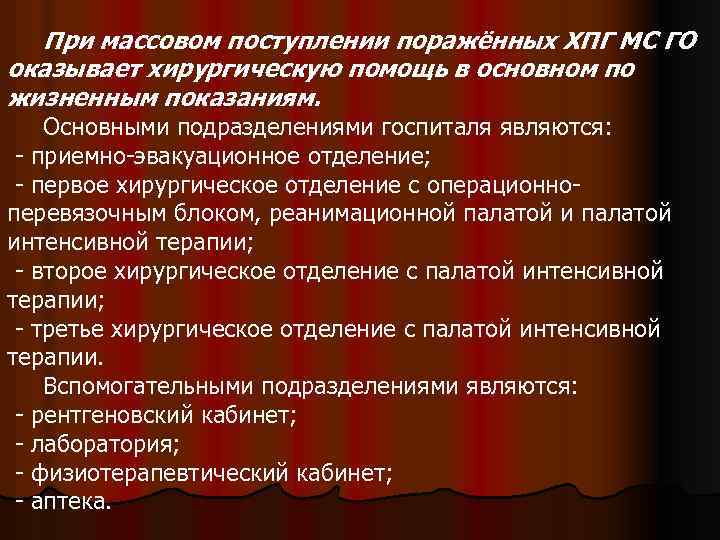 При массовом поступлении поражённых ХПГ МС ГО оказывает хирургическую помощь в основном по жизненным показаниям.

Основными подразделениями госпиталя являются:
- приемно-эвакуационное отделение;
- первое хирургическое отделение с операционно-перевязочным блоком, реанимационной палатой и палатой интенсивной терапии;
- второе хирургическое отделение с палатой интенсивной терапии;
- третье хирургическое отделение с палатой интенсивной терапии.

Вспомогательными подразделениями являются:
- рентгеновский кабинет;
- лаборатория;
- физиотерапевтический кабинет;
- аптека.